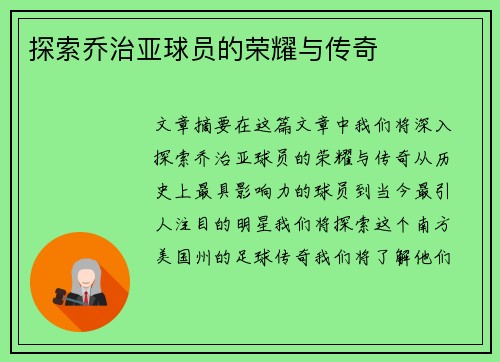 探索乔治亚球员的荣耀与传奇

文章摘要在这篇文章中我们将深入探索乔治亚球员的荣耀与传奇从历史上最具影响力的球员到当今最引人注目的明星我们将探索这个南方美国州的足球传奇我们将了解他们